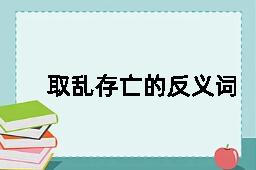 取乱存亡的反义词